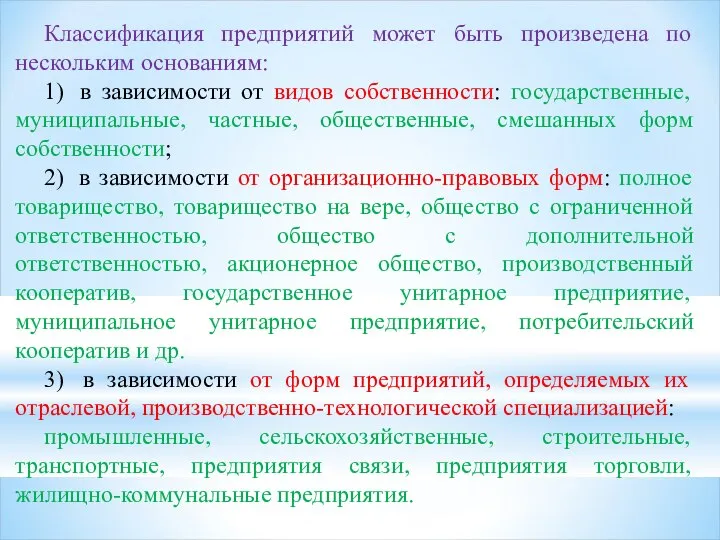 Классификация предприятий может быть произведена по нескольким основаниям:

1) в зависимости от видов собственности: государственные, муниципальные, частные, общественные, смешанных форм собственности;

2) в зависимости от организационно-правовых форм: полное товарищество, товарищество на вере, общество с ограниченной ответственностью, общество с дополнительной ответственностью, акционерное общество, производственный кооператив, государственное унитарное предприятие, муниципальное унитарное предприятие, потребительский кооператив и др.

3) в зависимости от форм предприятий, определяемых их отраслевой, производственно-технологической специализацией:

промышленные, сельскохозяйственные, строительные, транспортные, предприятия связи, предприятия торговли, жилищно-коммунальные предприятия.